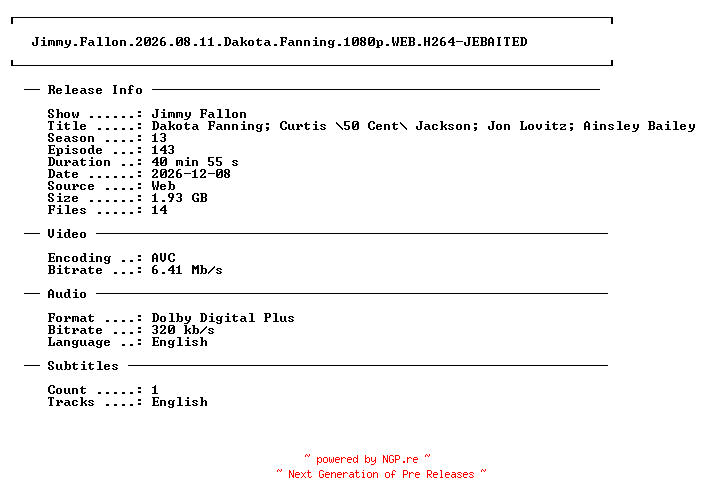 Jimmy.Fallon.2026.08.11.Dakota.Fanning.1080p.WEB.H264-JEBAITED

— Release Info —

Show ......: Jimmy Fallon
Title .....: Dakota Fanning; Curtis \50 Cent\ Jackson; Jon Lovitz; Ainsley Bailey
Season ....: 13
Episode ...: 143
Duration ..: 40 min 55 s
Date ......: 2026-12-08
Source ....: Web
Size ......: 1.93 GB
Files .....: 14

— Video —

Encoding ..: AVC
Bitrate ...: 6.41 Mb/s

— Audio —

Format ....: Dolby Digital Plus
Bitrate ...: 320 kb/s
Language ..: English

— Subtitles —

Count .....: 1
Tracks ....: English

~ powered by NGP.re ~
~ Next Generation of Pre Releases ~